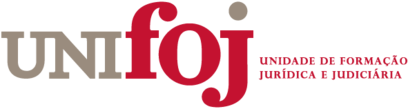 UNIfoj
UNIDADE DE FORMAÇÃO JURÍDICA E JUDICIÁRIA